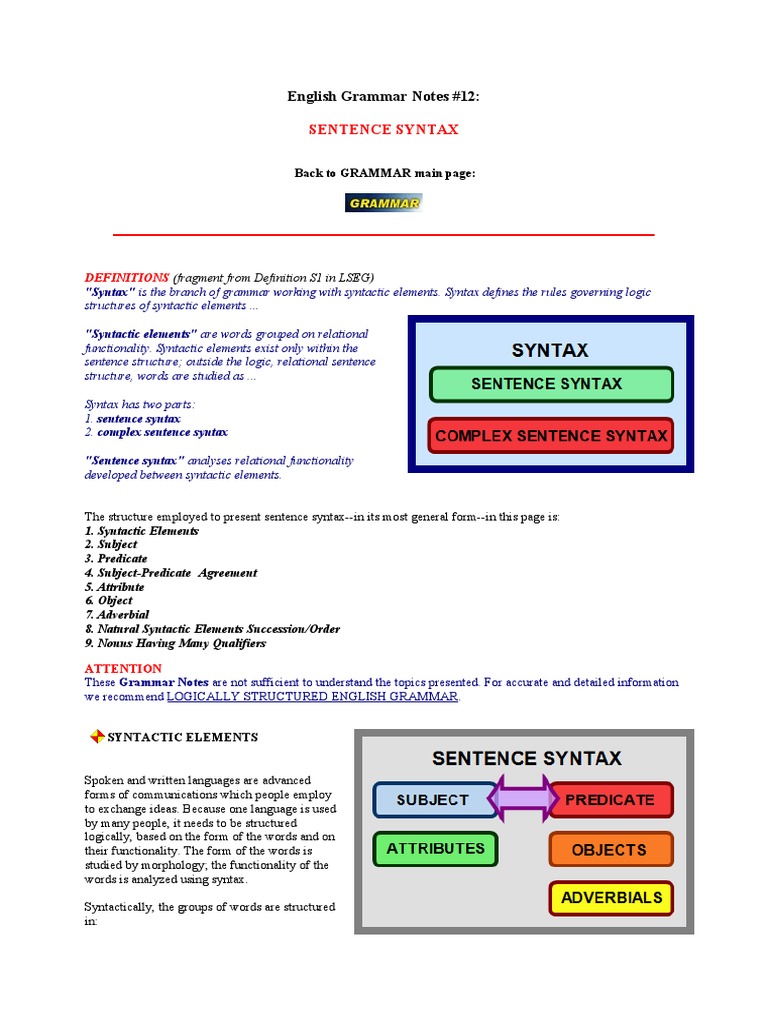 English Grammar Notes #12:

SENTENCE SYNTAX

Back to GRAMMAR main page:

GRAMMAR

DEFINITIONS (fragment from Definition S1 in LSEG)
"Syntax" is the branch of grammar working with syntactic elements. Syntax defines the rules governing logic structures of syntactic elements ...

"Syntactic elements" are words grouped on relational functionality. Syntactic elements exist only within the sentence structure; outside the logic, relational sentence structure, words are studied as ...

Syntax has two parts:
1. sentence syntax
2. complex sentence syntax

"Sentence syntax" analyses relational functionality developed between syntactic elements.

SYNTAX

SENTENCE SYNTAX

COMPLEX SENTENCE SYNTAX

The structure employed to present sentence syntax--in its most general form--in this page is:
1. Syntactic Elements
2. Subject
3. Predicate
4. Subject-Predicate Agreement
5. Attribute
6. Object
7. Adverbial
8. Natural Syntactic Elements Succession/Order
9. Nouns Having Many Qualifiers

ATTENTION
These Grammar Notes are not sufficient to understand the topics presented. For accurate and detailed information we recommend LOGICALLY STRUCTURED ENGLISH GRAMMAR.

SYNTACTIC ELEMENTS

Spoken and written languages are advanced forms of communications which people employ to exchange ideas. Because one language is used by many people, it needs to be structured logically, based on the form of the words and on their functionality. The form of the words is studied by morphology; the functionality of the words is analyzed using syntax.

Syntactically, the groups of words are structured in:

SENTENCE SYNTAX

SUBJECT

PREDICATE

ATTRIBUTES

OBJECTS

ADVERBIALS